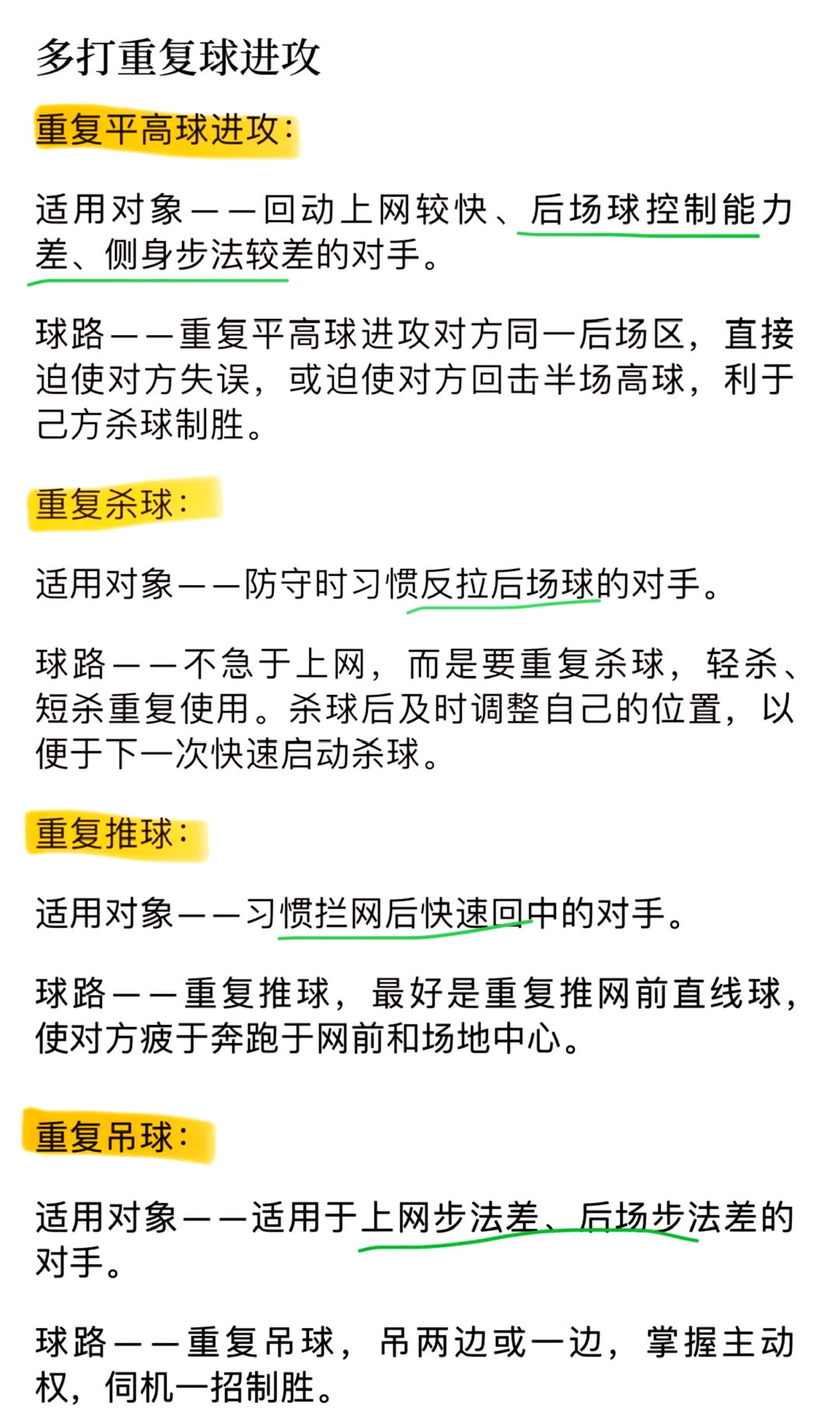 多打重复球进攻

重复平高球进攻:

适用对象——回动上网较快、后场球控制能力差、侧身步法较差的对手。

球路——重复平高球进攻对方同一后场区，直接迫使对方失误，或迫使对方回击半场高球，利于己方杀球制胜。

重复杀球:

适用对象——防守时习惯反拉后场球的对手。

球路——不急于上网，而是要重复杀球，轻杀、短杀重复使用。杀球后及时调整自己的位置，以便于下一次快速启动杀球。

重复推球:

适用对象——习惯拦网后快速回中的对手。

球路——重复推球，最好是重复推网前直线球，使对方疲于奔跑于网前和场地中心。

重复吊球:

适用对象——适用于上网步法差、后场步法差的对手。

球路——重复吊球，吊两边或一边，掌握主动权，伺机一招制胜。